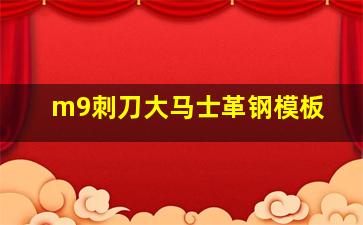 m9刺刀大马士革钢模板